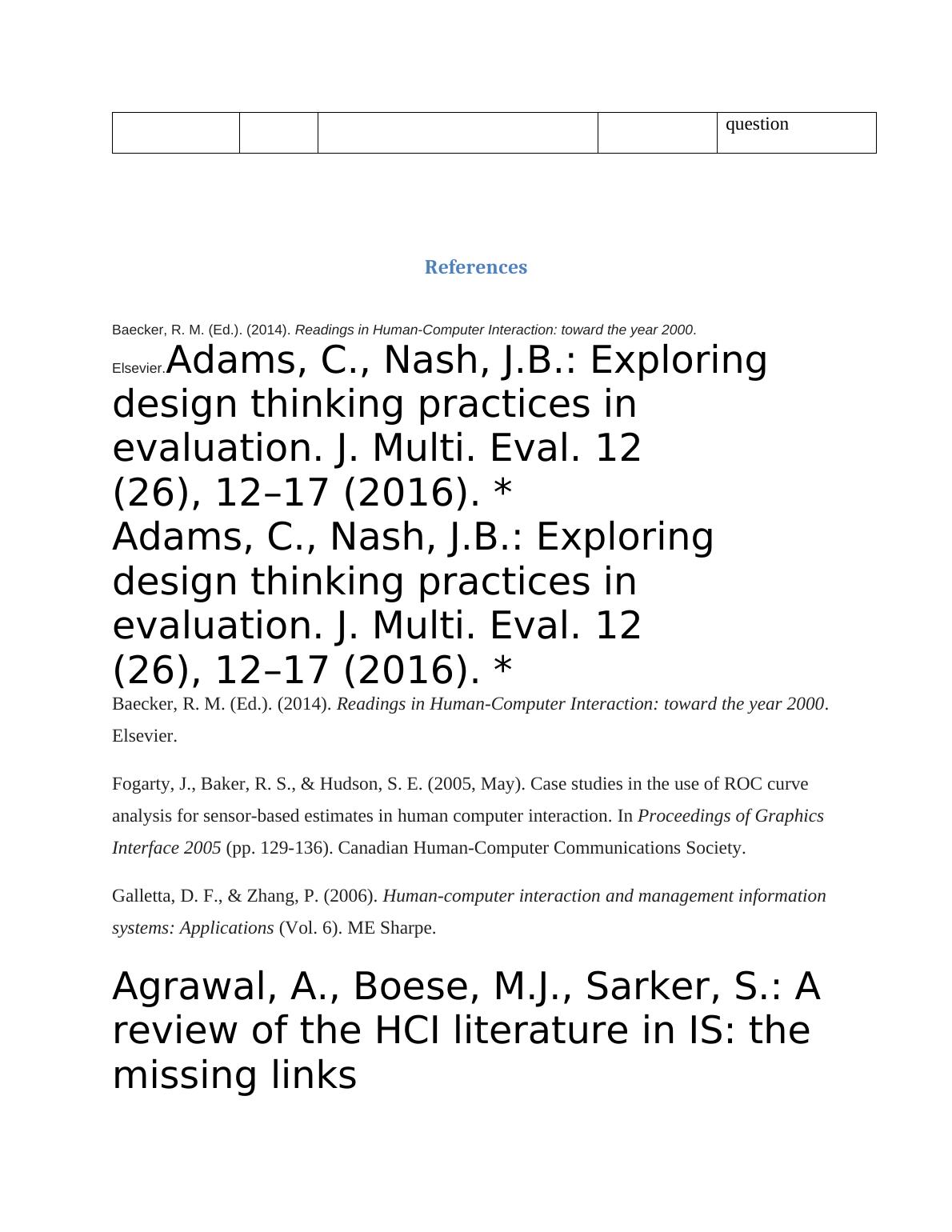 | | | | | question |
|---|---|---|---|---|

References

Baecker, R. M. (Ed.). (2014). Readings in Human-Computer Interaction: toward the year 2000. Elsevier.Adams, C., Nash, J.B.: Exploring design thinking practices in evaluation. J. Multi. Eval. 12 (26), 12–17 (2016). *
Adams, C., Nash, J.B.: Exploring design thinking practices in evaluation. J. Multi. Eval. 12 (26), 12–17 (2016). *
Baecker, R. M. (Ed.). (2014). Readings in Human-Computer Interaction: toward the year 2000. Elsevier.

Fogarty, J., Baker, R. S., & Hudson, S. E. (2005, May). Case studies in the use of ROC curve analysis for sensor-based estimates in human computer interaction. In Proceedings of Graphics Interface 2005 (pp. 129-136). Canadian Human-Computer Communications Society.

Galletta, D. F., & Zhang, P. (2006). Human-computer interaction and management information systems: Applications (Vol. 6). ME Sharpe.

Agrawal, A., Boese, M.J., Sarker, S.: A review of the HCI literature in IS: the missing links